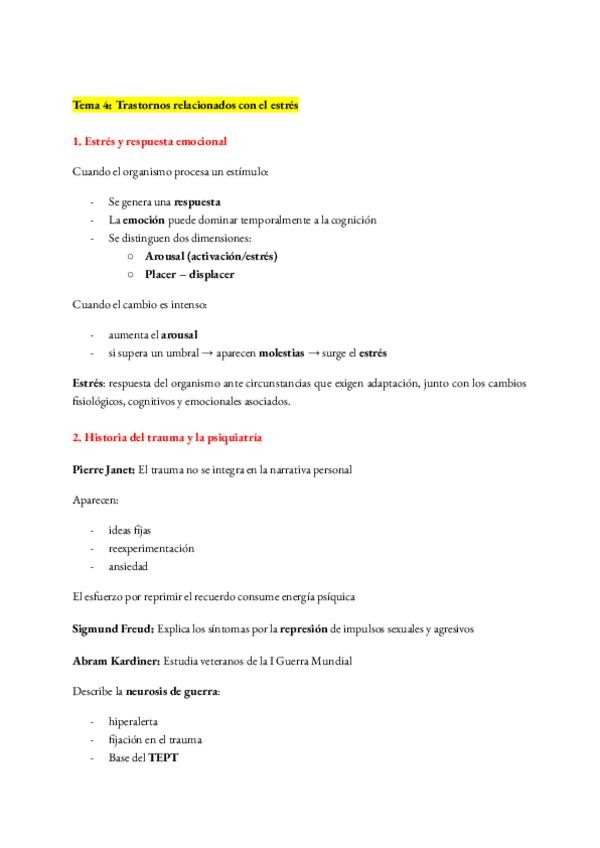 Tema 4: Trastornos relacionados con el estrés

1. Estrés y respuesta emocional

Cuando el organismo procesa un estímulo:

- Se genera una respuesta
- La emoción puede dominar temporalmente a la cognición
- Se distinguen dos dimensiones:
  ○ Arousal (activación/estrés)
  ○ Placer – displacer

Cuando el cambio es intenso:

- aumenta el arousal
- si supera un umbral → aparecen molestias → surge el estrés

Estrés: respuesta del organismo ante circunstancias que exigen adaptación, junto con los cambios fisiológicos, cognitivos y emocionales asociados.

2. Historia del trauma y la psiquiatría

Pierre Janet: El trauma no se integra en la narrativa personal

Aparecen:

- ideas fijas
- reexperimentación
- ansiedad

El esfuerzo por reprimir el recuerdo consume energía psíquica

Sigmund Freud: Explica los síntomas por la represión de impulsos sexuales y agresivos

Abram Kardiner: Estudia veteranos de la I Guerra Mundial

Describe la neurosis de guerra:

- hiperalerta
- fijación en el trauma
- Base del TEPT